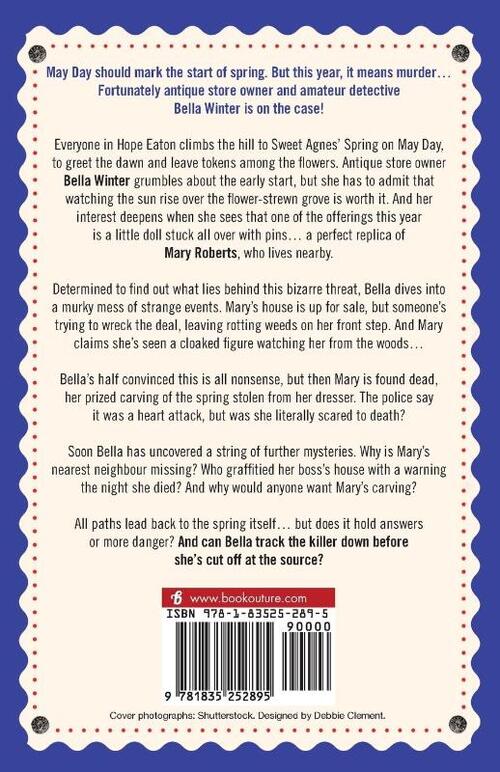 May Day should mark the start of spring. But this year, it means murder… Fortunately antique store owner and amateur detective Bella Winter is on the case!

Everyone in Hope Eaton climbs the hill to Sweet Agnes' Spring on May Day, to greet the dawn and leave tokens among the flowers. Antique store owner Bella Winter grumbles about the early start, but she has to admit that watching the sun rise over the flower-strewn grove is worth it. And her interest deepens when she sees that one of the offerings this year is a little doll stuck all over with pins… a perfect replica of Mary Roberts, who lives nearby.

Determined to find out what lies behind this bizarre threat, Bella dives into a murky mess of strange events. Mary's house is up for sale, but someone's trying to wreck the deal, leaving rotting weeds on her front step. And Mary claims she's seen a cloaked figure watching her from the woods…

Bella's half convinced this is all nonsense, but then Mary is found dead, her prized carving of the spring stolen from her dresser. The police say it was a heart attack, but was she literally scared to death?

Soon Bella has uncovered a string of further mysteries. Why is Mary's nearest neighbour missing? Who graffitied her boss's house with a warning the night she died? And why would anyone want Mary's carving?

All paths lead back to the spring itself… but does it hold answers or more danger? And can Bella track the killer down before she's cut off at the source?

www.bookouture.com

ISBN 978-1-83525-289-5

90000

9 781835 252895

Cover photographs: Shutterstock. Designed by Debbie Clement.